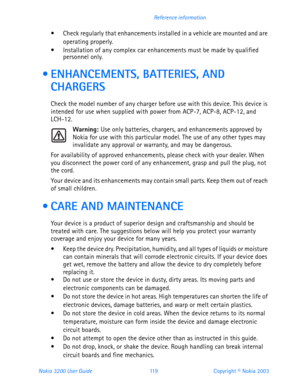 Reference information

• Check regularly that enhancements installed in a vehicle are mounted and are operating properly.
• Installation of any complex car enhancements must be made by qualified personnel only.

• ENHANCEMENTS, BATTERIES, AND CHARGERS

Check the model number of any charger before use with this device. This device is intended for use when supplied with power from ACP-7, ACP-8, ACP-12, and LCH-12.

Warning: Use only batteries, chargers, and enhancements approved by Nokia for use with this particular model. The use of any other types may invalidate any approval or warranty, and may be dangerous.

For availability of approved enhancements, please check with your dealer. When you disconnect the power cord of any enhancement, grasp and pull the plug, not the cord.

Your device and its enhancements may contain small parts. Keep them out of reach of small children.

• CARE AND MAINTENANCE

Your device is a product of superior design and craftsmanship and should be treated with care. The suggestions below will help you protect your warranty coverage and enjoy your device for many years.

• Keep the device dry. Precipitation, humidity, and all types of liquids or moisture can contain minerals that will corrode electronic circuits. If your device does get wet, remove the battery and allow the device to dry completely before replacing it.
• Do not use or store the device in dusty, dirty areas. Its moving parts and electronic components can be damaged.
• Do not store the device in hot areas. High temperatures can shorten the life of electronic devices, damage batteries, and warp or melt certain plastics.
• Do not store the device in cold areas. When the device returns to its normal temperature, moisture can form inside the device and damage electronic circuit boards.
• Do not attempt to open the device other than as instructed in this guide.
• Do not drop, knock, or shake the device. Rough handling can break internal circuit boards and fine mechanics.

Nokia 3200 User Guide 119 Copyright © Nokia 2003